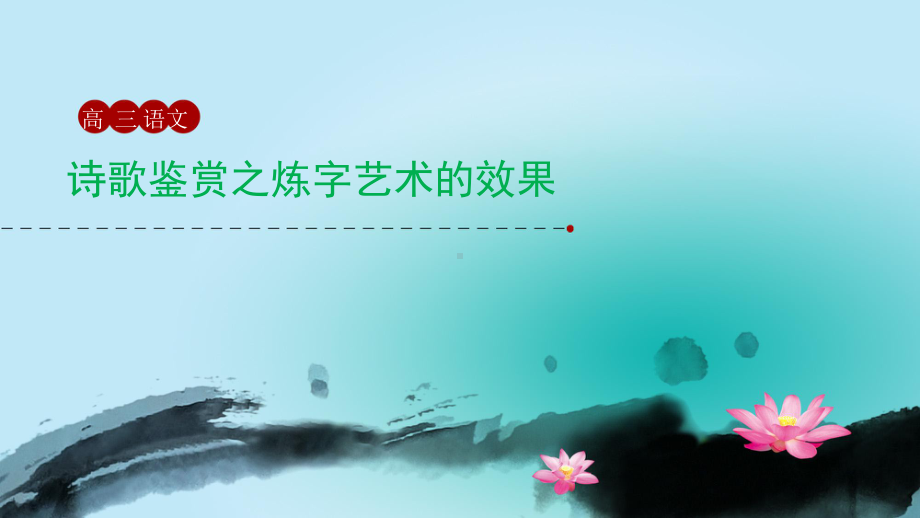 高三语文

诗歌鉴赏之炼字艺术的效果